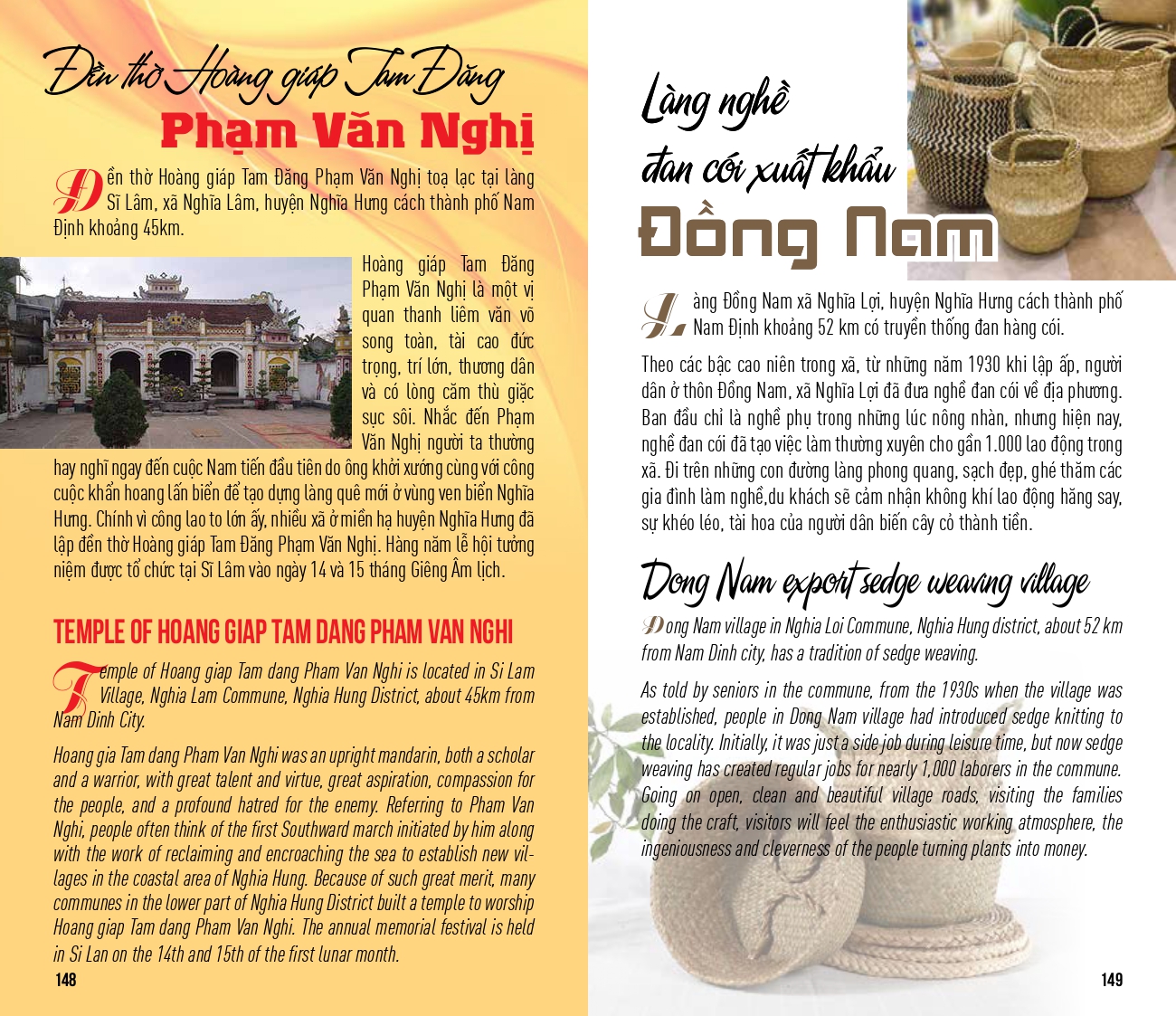 Đền thờ Hoàng giáp Tam Đăng
Phạm Văn Nghị

Đền thờ Hoàng giáp Tam Đăng Phạm Văn Nghị toạ lạc tại làng Sĩ Lâm, xã Nghĩa Lâm, huyện Nghĩa Hưng cách thành phố Nam Định khoảng 45km.

Hoàng giáp Tam Đăng Phạm Văn Nghị là một vị quan thanh liêm văn võ song toàn, tài cao đức trọng, trí lớn, thương dân và có lòng căm thù giặc sục sôi. Nhắc đến Phạm Văn Nghị người ta thường hay nghĩ ngay đến cuộc Nam tiến đầu tiên do ông khởi xướng cùng với công cuộc khẩn hoang lấn biển để tạo dựng làng quê mới ở vùng ven biển Nghĩa Hưng. Chính vì công lao to lớn ấy, nhiều xã ở miền hạ huyện Nghĩa Hưng đã lập đền thờ Hoàng giáp Tam Đăng Phạm Văn Nghị. Hàng năm lễ hội tưởng niệm được tổ chức tại Sĩ Lâm vào ngày 14 và 15 tháng Giêng Âm lịch.

TEMPLE OF HOANG GIAP TAM DANG PHAM VAN NGHI

Temple of Hoang giap Tam dang Pham Van Nghi is located in Si Lam Village, Nghia Lam Commune, Nghia Hung District, about 45km from Nam Dinh City.

Hoang gia Tam dang Pham Van Nghi was an upright mandarin, both a scholar and a warrior, with great talent and virtue, great aspiration, compassion for the people, and a profound hatred for the enemy. Referring to Pham Van Nghi, people often think of the first Southward march initiated by him along with the work of reclaiming and encroaching the sea to establish new villages in the coastal area of Nghia Hung. Because of such great merit, many communes in the lower part of Nghia Hung District built a temple to worship Hoang giap Tam dang Pham Van Nghi. The annual memorial festival is held in Si Lan on the 14th and 15th of the first lunar month.

148

Làng nghề
đan cói xuất khẩu
Đồng Nam

Làng Đồng Nam xã Nghĩa Lợi, huyện Nghĩa Hưng cách thành phố Nam Định khoảng 52 km có truyền thống đan hàng cói.

Theo các bậc cao niên trong xã, từ những năm 1930 khi lập ấp, người dân ở thôn Đồng Nam, xã Nghĩa Lợi đã đưa nghề đan cói về địa phương. Ban đầu chỉ là nghề phụ trong những lúc nông nhàn, nhưng hiện nay, nghề đan cói đã tạo việc làm thường xuyên cho gần 1.000 lao động trong xã. Đi trên những con đường làng phong quang, sạch đẹp, ghé thăm các gia đình làm nghề,du khách sẽ cảm nhận không khí lao động hăng say, sự khéo léo, tài hoa của người dân biến cây cỏ thành tiền.

Dong Nam export sedge weaving village

Dong Nam village in Nghia Loi Commune, Nghia Hung district, about 52 km from Nam Dinh city, has a tradition of sedge weaving.

As told by seniors in the commune, from the 1930s when the village was established, people in Dong Nam village had introduced sedge knitting to the locality. Initially, it was just a side job during leisure time, but now sedge weaving has created regular jobs for nearly 1,000 laborers in the commune. Going on open, clean and beautiful village roads, visiting the families doing the craft, visitors will feel the enthusiastic working atmosphere, the ingeniousness and cleverness of the people turning plants into money.

149